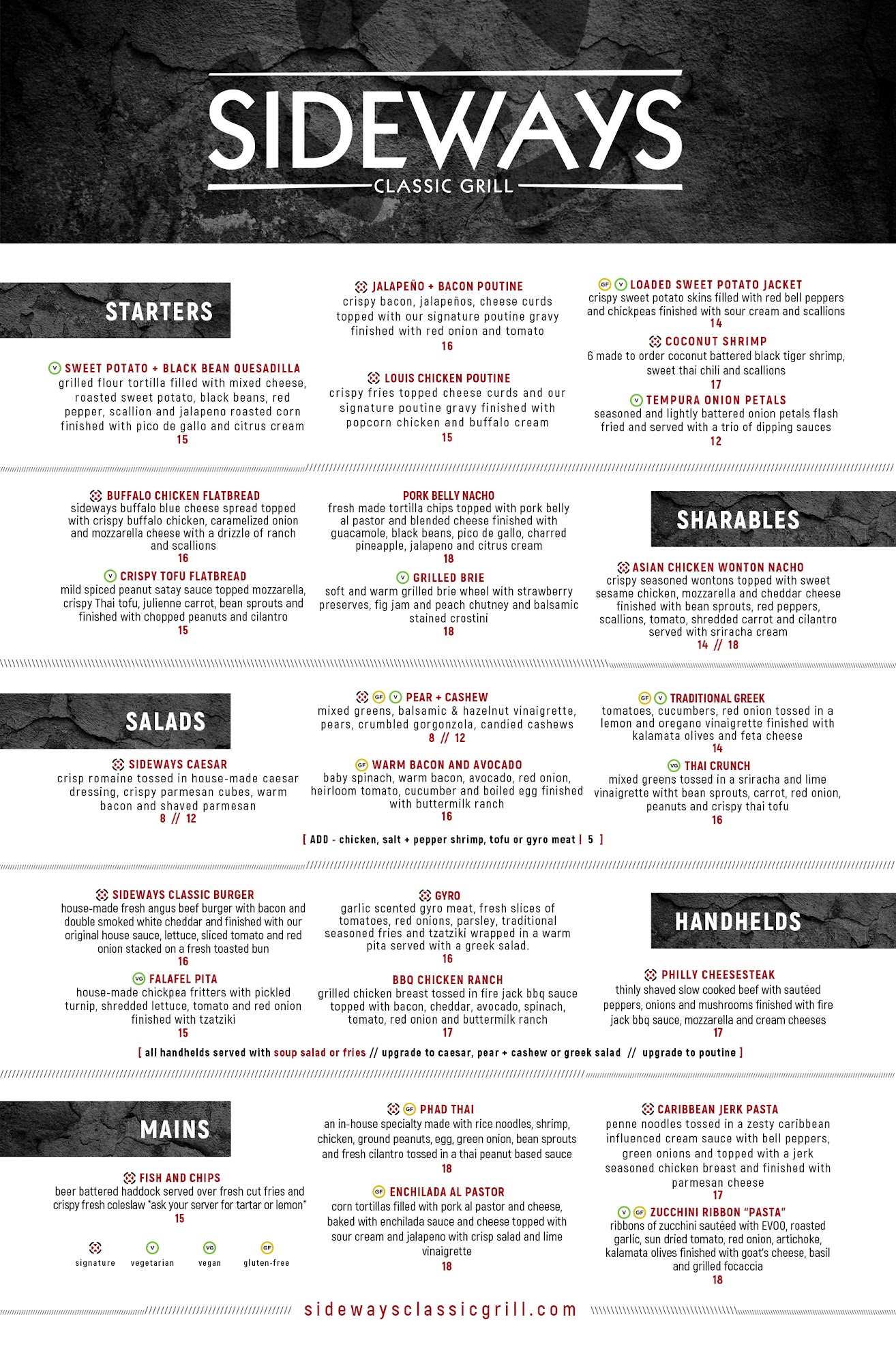 SIDEWAYS
CLASSIC GRILL

STARTERS

V SWEET POTATO + BLACK BEAN QUESADILLA
grilled flour tortilla filled with mixed cheese, roasted sweet potato, black beans, red pepper, scallion and jalapeno roasted corn finished with pico de gallo and citrus cream
15

JALAPEÑO + BACON POUTINE
crispy bacon, jalapeños, cheese curds topped with our signature poutine gravy finished with red onion and tomato
16

LOUIS CHICKEN POUTINE
crispy fries topped cheese curds and our signature poutine gravy finished with popcorn chicken and buffalo cream
15

GF V LOADED SWEET POTATO JACKET
crispy sweet potato skins filled with red bell peppers and chickpeas finished with sour cream and scallions
14

COCONUT SHRIMP
6 made to order coconut battered black tiger shrimp, sweet thai chili and scallions
17

V TEMPURA ONION PETALS
seasoned and lightly battered onion petals flash fried and served with a trio of dipping sauces
12

BUFFALO CHICKEN FLATBREAD
sideways buffalo blue cheese spread topped with crispy buffalo chicken, caramelized onion and mozzarella cheese with a drizzle of ranch and scallions
16

V CRISPY TOFU FLATBREAD
mild spiced peanut satay sauce topped mozzarella, crispy Thai tofu, julienne carrot, bean sprouts and finished with chopped peanuts and cilantro
15

PORK BELLY NACHO
fresh made tortilla chips topped with pork belly al pastor and blended cheese finished with guacamole, black beans, pico de gallo, charred pineapple, jalapeno and citrus cream
18

V GRILLED BRIE
soft and warm grilled brie wheel with strawberry preserves, fig jam and peach chutney and balsamic stained crostini
18

SHARABLES

ASIAN CHICKEN WONTON NACHO
crispy seasoned wontons topped with sweet sesame chicken, mozzarella and cheddar cheese finished with bean sprouts, red peppers, scallions, tomato, shredded carrot and cilantro served with sriracha cream
14 // 18

SALADS

SIDEWAYS CAESAR
crisp romaine tossed in house-made caesar dressing, crispy parmesan cubes, warm bacon and shaved parmesan
8 // 12

GF V PEAR + CASHEW
mixed greens, balsamic & hazelnut vinaigrette, pears, crumbled gorgonzola, candied cashews
8 // 12

GF WARM BACON AND AVOCADO
baby spinach, warm bacon, avocado, red onion, heirloom tomato, cucumber and boiled egg finished with buttermilk ranch
16

GF V TRADITIONAL GREEK
tomatoes, cucumbers, red onion tossed in a lemon and oregano vinaigrette finished with kalamata olives and feta cheese
14

VG THAI CRUNCH
mixed greens tossed in a sriracha and lime vinaigrette witht bean sprouts, carrot, red onion, peanuts and crispy thai tofu
16

[ ADD - chicken, salt + pepper shrimp, tofu or gyro meat | 5 ]

SIDEWAYS CLASSIC BURGER
house-made fresh angus beef burger with bacon and double smoked white cheddar and finished with our original house sauce, lettuce, sliced tomato and red onion stacked on a fresh toasted bun
16

VG FALAFEL PITA
house-made chickpea fritters with pickled turnip, shredded lettuce, tomato and red onion finished with tzatziki
15

GYRO
garlic scented gyro meat, fresh slices of tomatoes, red onions, parsley, traditional seasoned fries and tzatziki wrapped in a warm pita served with a greek salad.
16

BBQ CHICKEN RANCH
grilled chicken breast tossed in fire jack bbq sauce topped with bacon, cheddar, avocado, spinach, tomato, red onion and buttermilk ranch
17

HANDHELDS

PHILLY CHEESESTEAK
thinly shaved slow cooked beef with sautéed peppers, onions and mushrooms finished with fire jack bbq sauce, mozzarella and cream cheeses
17

[ all handhelds served with soup salad or fries // upgrade to caesar, pear + cashew or greek salad // upgrade to poutine ]

MAINS

FISH AND CHIPS
beer battered haddock served over fresh cut fries and crispy fresh coleslaw *ask your server for tartar or lemon*
15

signature V vegetarian VG vegan GF gluten-free

GF PHAD THAI
an in-house specialty made with rice noodles, shrimp, chicken, ground peanuts, egg, green onion, bean sprouts and fresh cilantro tossed in a thai peanut based sauce
18

GF ENCHILADA AL PASTOR
corn tortillas filled with pork al pastor and cheese, baked with enchilada sauce and cheese topped with sour cream and jalapeno with crisp salad and lime vinaigrette
18

CARIBBEAN JERK PASTA
penne noodles tossed in a zesty caribbean influenced cream sauce with bell peppers, green onions and topped with a jerk seasoned chicken breast and finished with parmesan cheese
17

V GF ZUCCHINI RIBBON "PASTA"
ribbons of zucchini sautéed with EVOO, roasted garlic, sun dried tomato, red onion, artichoke, kalamata olives finished with goat's cheese, basil and grilled focaccia
18

sidewaysclassicgrill.com